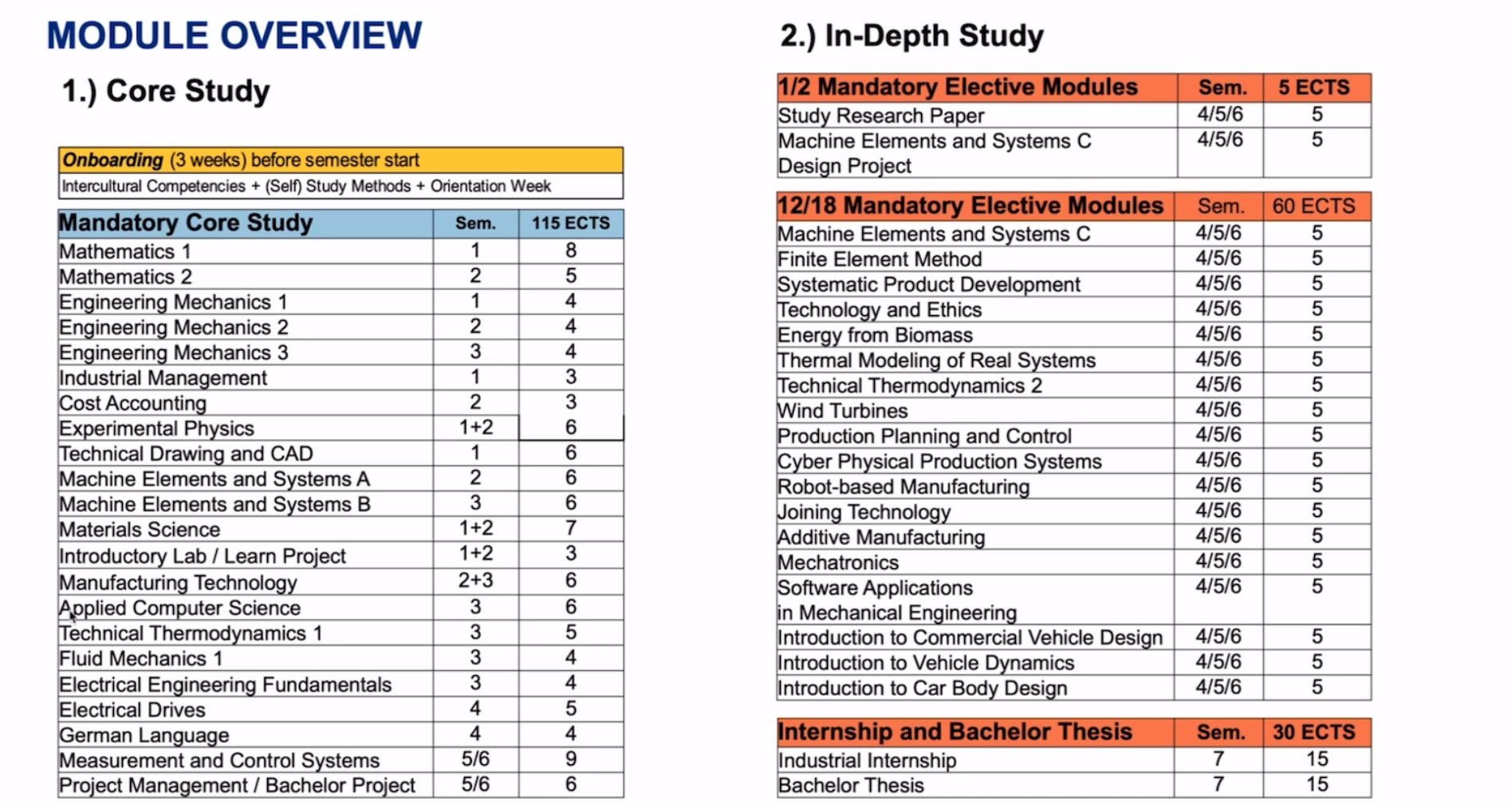 MODULE OVERVIEW

1.) Core Study

Onboarding (3 weeks) before semester start
Intercultural Competencies + (Self) Study Methods + Orientation Week

| Mandatory Core Study | Sem. | 115 ECTS |
|---|---|---|
| Mathematics 1 | 1 | 8 |
| Mathematics 2 | 2 | 5 |
| Engineering Mechanics 1 | 1 | 4 |
| Engineering Mechanics 2 | 2 | 4 |
| Engineering Mechanics 3 | 3 | 4 |
| Industrial Management | 1 | 3 |
| Cost Accounting | 2 | 3 |
| Experimental Physics | 1+2 | 6 |
| Technical Drawing and CAD | 1 | 6 |
| Machine Elements and Systems A | 2 | 6 |
| Machine Elements and Systems B | 3 | 6 |
| Materials Science | 1+2 | 7 |
| Introductory Lab / Learn Project | 1+2 | 3 |
| Manufacturing Technology | 2+3 | 6 |
| Applied Computer Science | 3 | 6 |
| Technical Thermodynamics 1 | 3 | 5 |
| Fluid Mechanics 1 | 3 | 4 |
| Electrical Engineering Fundamentals | 3 | 4 |
| Electrical Drives | 4 | 5 |
| German Language | 4 | 4 |
| Measurement and Control Systems | 5/6 | 9 |
| Project Management / Bachelor Project | 5/6 | 6 |

2.) In-Depth Study

| 1/2 Mandatory Elective Modules | Sem. | 5 ECTS |
|---|---|---|
| Study Research Paper | 4/5/6 | 5 |
| Machine Elements and Systems C Design Project | 4/5/6 | 5 |

| 12/18 Mandatory Elective Modules | Sem. | 60 ECTS |
|---|---|---|
| Machine Elements and Systems C | 4/5/6 | 5 |
| Finite Element Method | 4/5/6 | 5 |
| Systematic Product Development | 4/5/6 | 5 |
| Technology and Ethics | 4/5/6 | 5 |
| Energy from Biomass | 4/5/6 | 5 |
| Thermal Modeling of Real Systems | 4/5/6 | 5 |
| Technical Thermodynamics 2 | 4/5/6 | 5 |
| Wind Turbines | 4/5/6 | 5 |
| Production Planning and Control | 4/5/6 | 5 |
| Cyber Physical Production Systems | 4/5/6 | 5 |
| Robot-based Manufacturing | 4/5/6 | 5 |
| Joining Technology | 4/5/6 | 5 |
| Additive Manufacturing | 4/5/6 | 5 |
| Mechatronics | 4/5/6 | 5 |
| Software Applications in Mechanical Engineering | 4/5/6 | 5 |
| Introduction to Commercial Vehicle Design | 4/5/6 | 5 |
| Introduction to Vehicle Dynamics | 4/5/6 | 5 |
| Introduction to Car Body Design | 4/5/6 | 5 |

| Internship and Bachelor Thesis | Sem. | 30 ECTS |
|---|---|---|
| Industrial Internship | 7 | 15 |
| Bachelor Thesis | 7 | 15 |